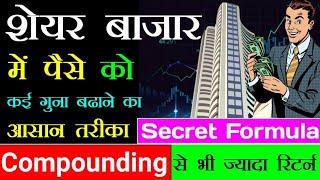 शेयर बाजार
में पैसे को
कई गुना बढाने का
आसान तरीका Secret Formula
Compounding से भी ज्यादा रिटर्न